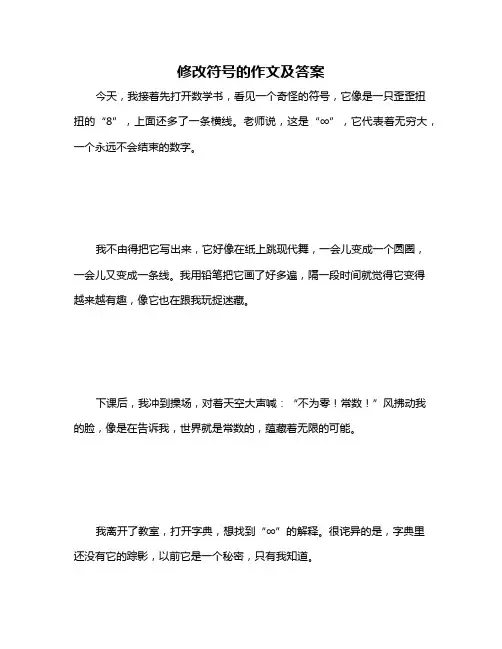 修改符号的作文及答案

今天，我接着先打开数学书，看见一个奇怪的符号，它像是一只歪歪扭扭的“8”，上面还多了一条横线。老师说，这是“∞”，它代表着无穷大，一个永远不会结束的数字。

我不由得把它写出来，它好像在纸上跳现代舞，一会儿变成一个圆圈，一会儿又变成一条线。我用铅笔把它画了好多遍，隔一段时间就觉得它变得越来越有趣，像它也在跟我玩捉迷藏。

下课后，我冲到操场，对着天空大声喊：“不为零！常数！”风拂动我的脸，像是在告诉我，世界就是常数的，蕴藏着无限的可能。

我离开了教室，打开字典，想找到“∞”的解释。很诧异的是，字典里还没有它的踪影，以前它是一个秘密，只有我知道。